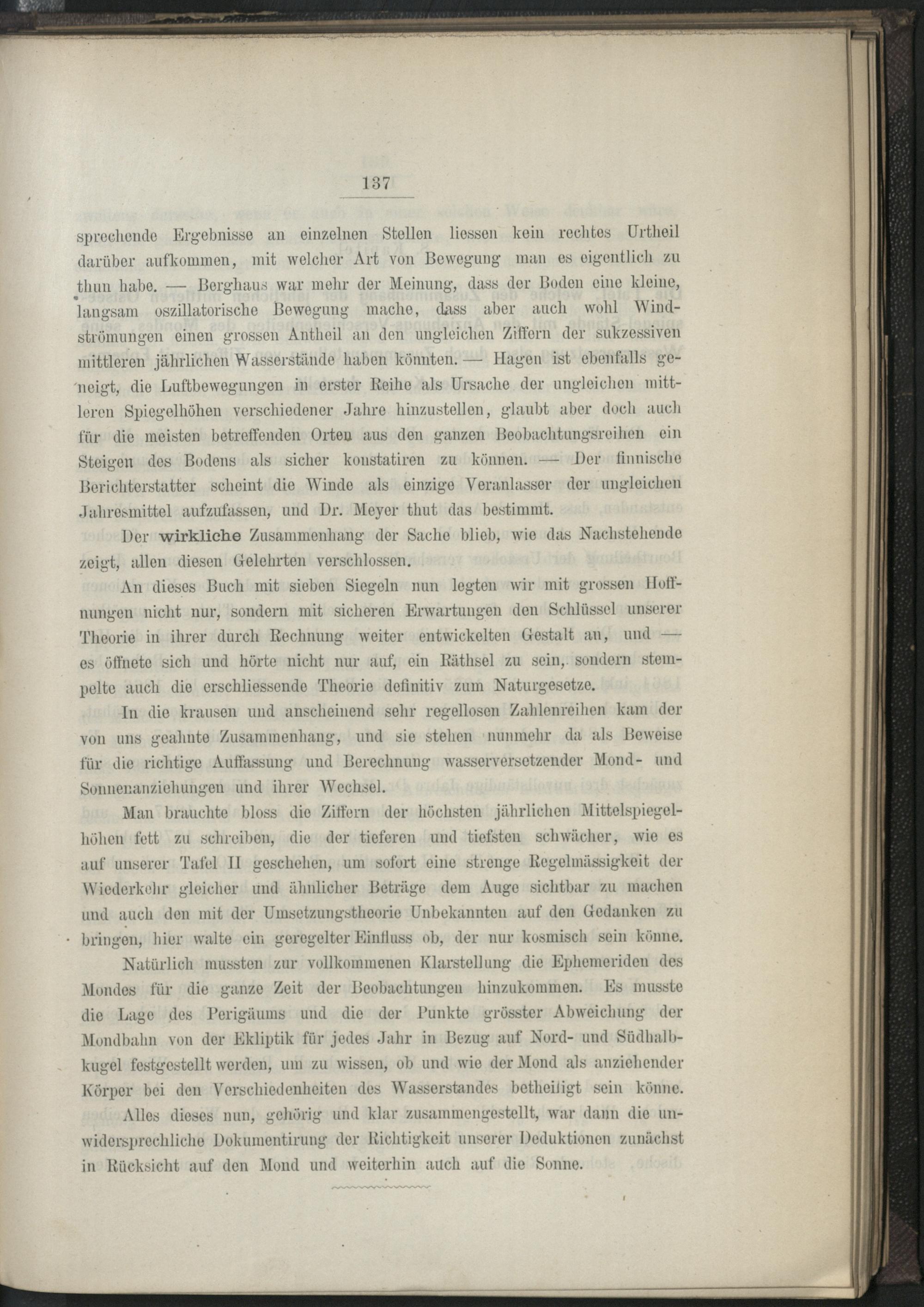 137

sprechende Ergebnisse an einzelnen Stellen liessen kein rechtes Urtheil darüber aufkommen, mit welcher Art von Bewegung man es eigentlich zu thun habe. — Berghaus war mehr der Meinung, dass der Boden eine kleine, langsam oszillatorische Bewegung mache, dass aber auch wohl Windströmungen einen grossen Antheil an den ungleichen Ziffern der sukzessiven mittleren jährlichen Wasserstände haben könnten. — Hagen ist ebenfalls geneigt, die Luftbewegungen in erster Reihe als Ursache der ungleichen mittleren Spiegelhöhen verschiedener Jahre hinzustellen, glaubt aber doch auch für die meisten betreffenden Orten aus den ganzen Beobachtungsreihen ein Steigen des Bodens als sicher konstatiren zu können. — Der finnische Berichterstatter scheint die Winde als einzige Veranlasser der ungleichen Jahresmittel aufzufassen, und Dr. Meyer thut das bestimmt.

Der wirkliche Zusammenhang der Sache blieb, wie das Nachstehende zeigt, allen diesen Gelehrten verschlossen.

An dieses Buch mit sieben Siegeln nun legten wir mit grossen Hoffnungen nicht nur, sondern mit sicheren Erwartungen den Schlüssel unserer Theorie in ihrer durch Rechnung weiter entwickelten Gestalt an, und — es öffnete sich und hörte nicht nur auf, ein Räthsel zu sein, sondern stempelte auch die erschliessende Theorie definitiv zum Naturgesetze.

In die krausen und anscheinend sehr regellosen Zahlenreihen kam der von uns geahnte Zusammenhang, und sie stehen nunmehr da als Beweise für die richtige Auffassung und Berechnung wasserversetzender Mond- und Sonnenanziehungen und ihrer Wechsel.

Man brauchte bloss die Ziffern der höchsten jährlichen Mittelspiegelhöhen fett zu schreiben, die der tieferen und tiefsten schwächer, wie es auf unserer Tafel II geschehen, um sofort eine strenge Regelmässigkeit der Wiederkehr gleicher und ähnlicher Beträge dem Auge sichtbar zu machen und auch den mit der Umsetzungstheorie Unbekannten auf den Gedanken zu bringen, hier walte ein geregelter Einfluss ob, der nur kosmisch sein könne.

Natürlich mussten zur vollkommenen Klarstellung die Ephemeriden des Mondes für die ganze Zeit der Beobachtungen hinzukommen. Es musste die Lage des Perigäums und die der Punkte grösster Abweichung der Mondbahn von der Ekliptik für jedes Jahr in Bezug auf Nord- und Südhalbkugel festgestellt werden, um zu wissen, ob und wie der Mond als anziehender Körper bei den Verschiedenheiten des Wasserstandes betheiligt sein könne.

Alles dieses nun, gehörig und klar zusammengestellt, war dann die unwidersprechliche Dokumentirung der Richtigkeit unserer Deduktionen zunächst in Rücksicht auf den Mond und weiterhin auch auf die Sonne.